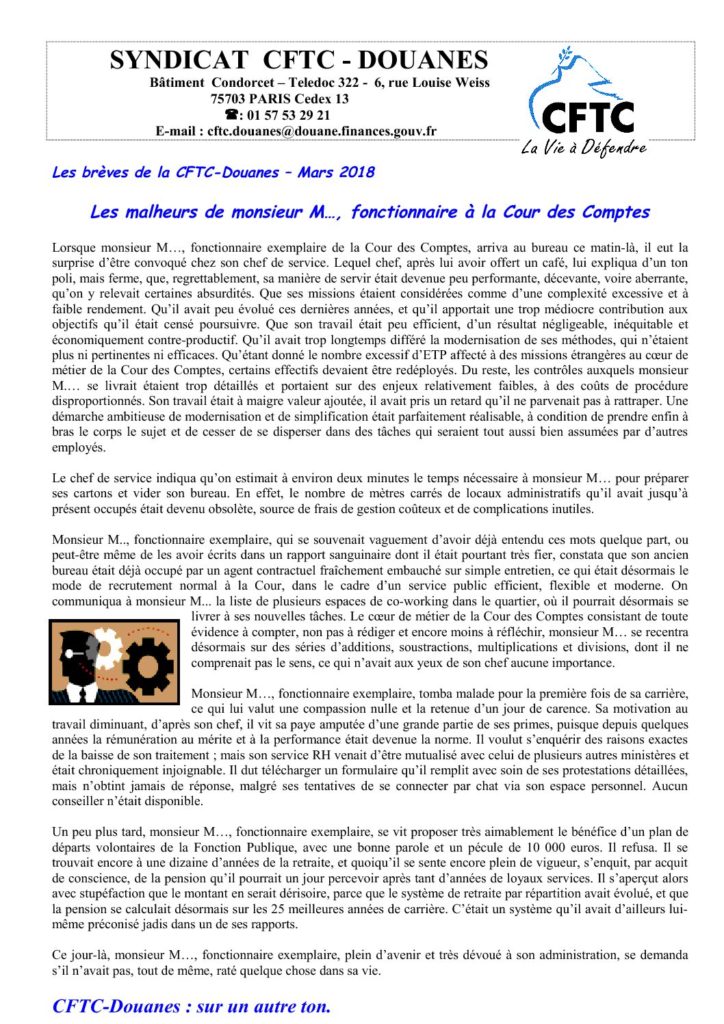 SYNDICAT CFTC - DOUANES
Bâtiment Condorcet – Teledoc 322 - 6, rue Louise Weiss
75703 PARIS Cedex 13
☎: 01 57 53 29 21
E-mail : cftc.douanes@douane.finances.gouv.fr

CFTC
La Vie à Défendre

Les brèves de la CFTC-Douanes – Mars 2018

Les malheurs de monsieur M…, fonctionnaire à la Cour des Comptes

Lorsque monsieur M…, fonctionnaire exemplaire de la Cour des Comptes, arriva au bureau ce matin-là, il eut la surprise d'être convoqué chez son chef de service. Lequel chef, après lui avoir offert un café, lui expliqua d'un ton poli, mais ferme, que, regrettablement, sa manière de servir était devenue peu performante, décevante, voire aberrante, qu'on y relevait certaines absurdités. Que ses missions étaient considérées comme d'une complexité excessive et à faible rendement. Qu'il avait peu évolué ces dernières années, et qu'il apportait une trop médiocre contribution aux objectifs qu'il était censé poursuivre. Que son travail était peu efficient, d'un résultat négligeable, inéquitable et économiquement contre-productif. Qu'il avait trop longtemps différé la modernisation de ses méthodes, qui n'étaient plus ni pertinentes ni efficaces. Qu'étant donné le nombre excessif d'ETP affecté à des missions étrangères au cœur de métier de la Cour des Comptes, certains effectifs devaient être redéployés. Du reste, les contrôles auxquels monsieur M…. se livrait étaient trop détaillés et portaient sur des enjeux relativement faibles, à des coûts de procédure disproportionnés. Son travail était à maigre valeur ajoutée, il avait pris un retard qu'il ne parvenait pas à rattraper. Une démarche ambitieuse de modernisation et de simplification était parfaitement réalisable, à condition de prendre enfin à bras le corps le sujet et de cesser de se disperser dans des tâches qui seraient tout aussi bien assumées par d'autres employés.

Le chef de service indiqua qu'on estimait à environ deux minutes le temps nécessaire à monsieur M… pour préparer ses cartons et vider son bureau. En effet, le nombre de mètres carrés de locaux administratifs qu'il avait jusqu'à présent occupés était devenu obsolète, source de frais de gestion coûteux et de complications inutiles.

Monsieur M.., fonctionnaire exemplaire, qui se souvenait vaguement d'avoir déjà entendu ces mots quelque part, ou peut-être même de les avoir écrits dans un rapport sanguinaire dont il était pourtant très fier, constata que son ancien bureau était déjà occupé par un agent contractuel fraîchement embauché sur simple entretien, ce qui était désormais le mode de recrutement normal à la Cour, dans le cadre d'un service public efficient, flexible et moderne. On communiqua à monsieur M... la liste de plusieurs espaces de co-working dans le quartier, où il pourrait désormais se livrer à ses nouvelles tâches. Le cœur de métier de la Cour des Comptes consistant de toute évidence à compter, non pas à rédiger et encore moins à réfléchir, monsieur M… se recentra désormais sur des séries d'additions, soustractions, multiplications et divisions, dont il ne comprenait pas le sens, ce qui n'avait aux yeux de son chef aucune importance.

Monsieur M…, fonctionnaire exemplaire, tomba malade pour la première fois de sa carrière, ce qui lui valut une compassion nulle et la retenue d'un jour de carence. Sa motivation au travail diminuant, d'après son chef, il vit sa paye amputée d'une grande partie de ses primes, puisque depuis quelques années la rémunération au mérite et à la performance était devenue la norme. Il voulut s'enquérir des raisons exactes de la baisse de son traitement ; mais son service RH venait d'être mutualisé avec celui de plusieurs autres ministères et était chroniquement injoignable. Il dut télécharger un formulaire qu'il remplit avec soin de ses protestations détaillées, mais n'obtint jamais de réponse, malgré ses tentatives de se connecter par chat via son espace personnel. Aucun conseiller n'était disponible.

Un peu plus tard, monsieur M…, fonctionnaire exemplaire, se vit proposer très aimablement le bénéfice d'un plan de départs volontaires de la Fonction Publique, avec une bonne parole et un pécule de 10 000 euros. Il refusa. Il se trouvait encore à une dizaine d'années de la retraite, et quoiqu'il se sente encore plein de vigueur, s'enquit, par acquit de conscience, de la pension qu'il pourrait un jour percevoir après tant d'années de loyaux services. Il s'aperçut alors avec stupéfaction que le montant en serait dérisoire, parce que le système de retraite par répartition avait évolué, et que la pension se calculait désormais sur les 25 meilleures années de carrière. C'était un système qu'il avait d'ailleurs lui-même préconisé jadis dans un de ses rapports.

Ce jour-là, monsieur M…, fonctionnaire exemplaire, plein d'avenir et très dévoué à son administration, se demanda s'il n'avait pas, tout de même, raté quelque chose dans sa vie.

CFTC-Douanes : sur un autre ton.